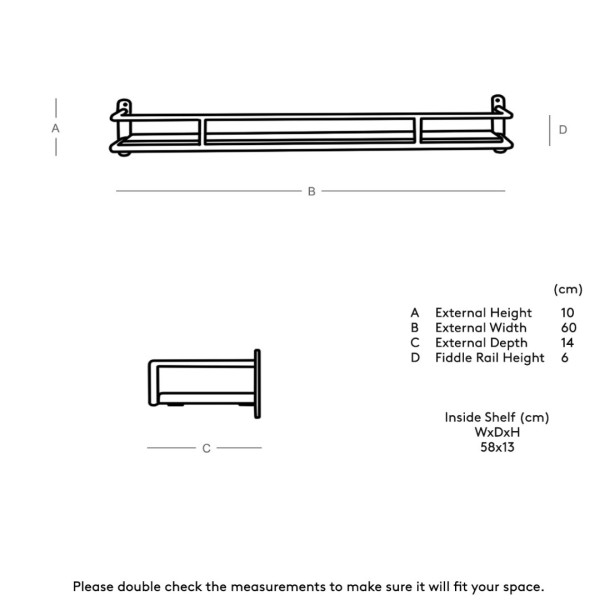 A

D

B

C

|  |  | (cm) |
|---|---|---|
| A | External Height | 10 |
| B | External Width | 60 |
| C | External Depth | 14 |
| D | Fiddle Rail Height | 6 |

Inside Shelf (cm)
WxDxH
58x13

Please double check the measurements to make sure it will fit your space.